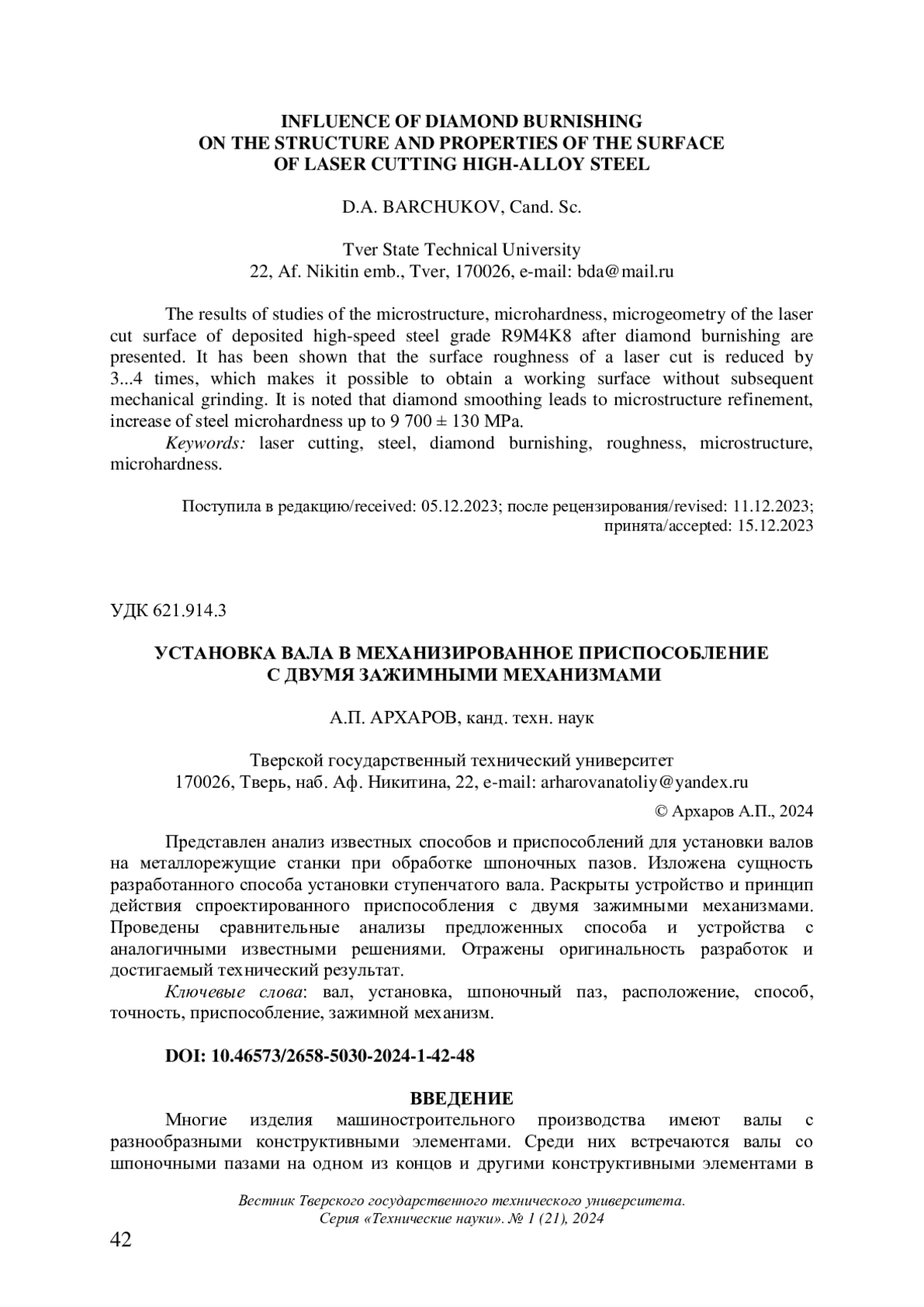 INFLUENCE OF DIAMOND BURNISHING
ON THE STRUCTURE AND PROPERTIES OF THE SURFACE
OF LASER CUTTING HIGH-ALLOY STEEL

D.A. BARCHUKOV, Cand. Sc.

Tver State Technical University
22, Af. Nikitin emb., Tver, 170026, e-mail: bda@mail.ru

The results of studies of the microstructure, microhardness, microgeometry of the laser cut surface of deposited high-speed steel grade R9M4K8 after diamond burnishing are presented. It has been shown that the surface roughness of a laser cut is reduced by 3...4 times, which makes it possible to obtain a working surface without subsequent mechanical grinding. It is noted that diamond smoothing leads to microstructure refinement, increase of steel microhardness up to 9 700 ± 130 MPa.

Keywords: laser cutting, steel, diamond burnishing, roughness, microstructure, microhardness.

Поступила в редакцию/received: 05.12.2023; после рецензирования/revised: 11.12.2023; принята/accepted: 15.12.2023

УДК 621.914.3

УСТАНОВКА ВАЛА В МЕХАНИЗИРОВАННОЕ ПРИСПОСОБЛЕНИЕ
С ДВУМЯ ЗАЖИМНЫМИ МЕХАНИЗМАМИ

А.П. АРХАРОВ, канд. техн. наук

Тверской государственный технический университет
170026, Тверь, наб. Аф. Никитина, 22, e-mail: arharovanatoliy@yandex.ru

© Архаров А.П., 2024

Представлен анализ известных способов и приспособлений для установки валов на металлорежущие станки при обработке шпоночных пазов. Изложена сущность разработанного способа установки ступенчатого вала. Раскрыты устройство и принцип действия спроектированного приспособления с двумя зажимными механизмами. Проведены сравнительные анализы предложенных способа и устройства с аналогичными известными решениями. Отражены оригинальность разработок и достигаемый технический результат.

Ключевые слова: вал, установка, шпоночный паз, расположение, способ, точность, приспособление, зажимной механизм.

DOI: 10.46573/2658-5030-2024-1-42-48

ВВЕДЕНИЕ

Многие изделия машиностроительного производства имеют валы с разнообразными конструктивными элементами. Среди них встречаются валы со шпоночными пазами на одном из концов и другими конструктивными элементами в

Вестник Тверского государственного технического университета.
Серия «Технические науки». № 1 (21), 2024

42